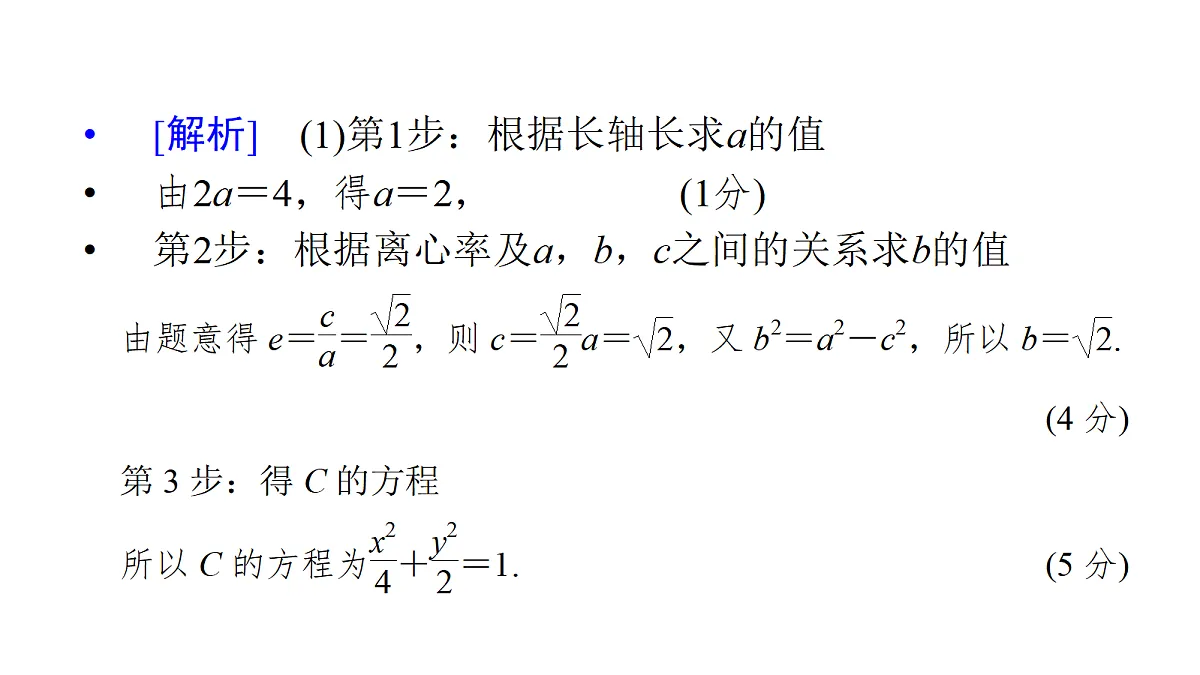 • [解析] (1)第1步：根据长轴长求$a$的值

• 由$2a=4$，得$a=2$， (1分)

• 第2步：根据离心率及$a$，$b$，$c$之间的关系求$b$的值

由题意得 $e=\frac{c}{a}=\frac{\sqrt{2}}{2}$，则 $c=\frac{\sqrt{2}}{2}a=\sqrt{2}$，又 $b^2=a^2-c^2$，所以 $b=\sqrt{2}$.

(4 分)

第 3 步：得 $C$ 的方程

所以 $C$ 的方程为$\frac{x^2}{4}+\frac{y^2}{2}=1$. (5 分)